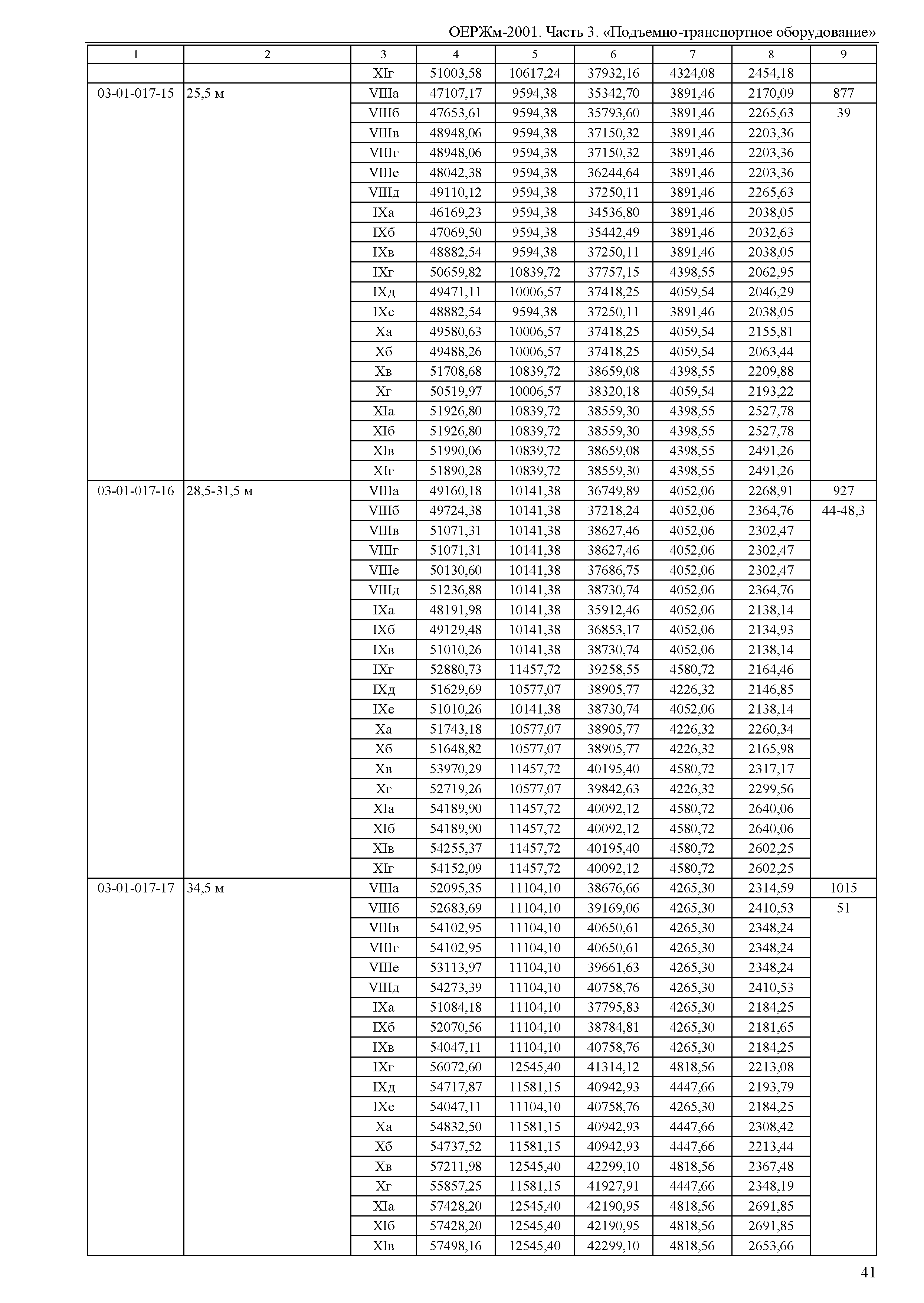 ОЕРЖм-2001. Часть 3. «Подъемно-транспортное оборудование»

| 1 | 2 | 3 | 4 | 5 | 6 | 7 | 8 | 9 |
|---|---|---|---|---|---|---|---|---|
| | | XIг | 51003,58 | 10617,24 | 37932,16 | 4324,08 | 2454,18 | |
| 03-01-017-15 | 25,5 м | VIIIа | 47107,17 | 9594,38 | 35342,70 | 3891,46 | 2170,09 | 877 |
| | | VIIIб | 47653,61 | 9594,38 | 35793,60 | 3891,46 | 2265,63 | 39 |
| | | VIIIв | 48948,06 | 9594,38 | 37150,32 | 3891,46 | 2203,36 | |
| | | VIIIг | 48948,06 | 9594,38 | 37150,32 | 3891,46 | 2203,36 | |
| | | VIIIе | 48042,38 | 9594,38 | 36244,64 | 3891,46 | 2203,36 | |
| | | VIIIд | 49110,12 | 9594,38 | 37250,11 | 3891,46 | 2265,63 | |
| | | IXа | 46169,23 | 9594,38 | 34536,80 | 3891,46 | 2038,05 | |
| | | IXб | 47069,50 | 9594,38 | 35442,49 | 3891,46 | 2032,63 | |
| | | IXв | 48882,54 | 9594,38 | 37250,11 | 3891,46 | 2038,05 | |
| | | IXг | 50659,82 | 10839,72 | 37757,15 | 4398,55 | 2062,95 | |
| | | IXд | 49471,11 | 10006,57 | 37418,25 | 4059,54 | 2046,29 | |
| | | IXе | 48882,54 | 9594,38 | 37250,11 | 3891,46 | 2038,05 | |
| | | Xа | 49580,63 | 10006,57 | 37418,25 | 4059,54 | 2155,81 | |
| | | Xб | 49488,26 | 10006,57 | 37418,25 | 4059,54 | 2063,44 | |
| | | Xв | 51708,68 | 10839,72 | 38659,08 | 4398,55 | 2209,88 | |
| | | Xг | 50519,97 | 10006,57 | 38320,18 | 4059,54 | 2193,22 | |
| | | XIа | 51926,80 | 10839,72 | 38559,30 | 4398,55 | 2527,78 | |
| | | XIб | 51926,80 | 10839,72 | 38559,30 | 4398,55 | 2527,78 | |
| | | XIв | 51990,06 | 10839,72 | 38659,08 | 4398,55 | 2491,26 | |
| | | XIг | 51890,28 | 10839,72 | 38559,30 | 4398,55 | 2491,26 | |
| 03-01-017-16 | 28,5-31,5 м | VIIIа | 49160,18 | 10141,38 | 36749,89 | 4052,06 | 2268,91 | 927 |
| | | VIIIб | 49724,38 | 10141,38 | 37218,24 | 4052,06 | 2364,76 | 44-48,3 |
| | | VIIIв | 51071,31 | 10141,38 | 38627,46 | 4052,06 | 2302,47 | |
| | | VIIIг | 51071,31 | 10141,38 | 38627,46 | 4052,06 | 2302,47 | |
| | | VIIIе | 50130,60 | 10141,38 | 37686,75 | 4052,06 | 2302,47 | |
| | | VIIIд | 51236,88 | 10141,38 | 38730,74 | 4052,06 | 2364,76 | |
| | | IXа | 48191,98 | 10141,38 | 35912,46 | 4052,06 | 2138,14 | |
| | | IXб | 49129,48 | 10141,38 | 36853,17 | 4052,06 | 2134,93 | |
| | | IXв | 51010,26 | 10141,38 | 38730,74 | 4052,06 | 2138,14 | |
| | | IXг | 52880,73 | 11457,72 | 39258,55 | 4580,72 | 2164,46 | |
| | | IXд | 51629,69 | 10577,07 | 38905,77 | 4226,32 | 2146,85 | |
| | | IXе | 51010,26 | 10141,38 | 38730,74 | 4052,06 | 2138,14 | |
| | | Xа | 51743,18 | 10577,07 | 38905,77 | 4226,32 | 2260,34 | |
| | | Xб | 51648,82 | 10577,07 | 38905,77 | 4226,32 | 2165,98 | |
| | | Xв | 53970,29 | 11457,72 | 40195,40 | 4580,72 | 2317,17 | |
| | | Xг | 52719,26 | 10577,07 | 39842,63 | 4226,32 | 2299,56 | |
| | | XIа | 54189,90 | 11457,72 | 40092,12 | 4580,72 | 2640,06 | |
| | | XIб | 54189,90 | 11457,72 | 40092,12 | 4580,72 | 2640,06 | |
| | | XIв | 54255,37 | 11457,72 | 40195,40 | 4580,72 | 2602,25 | |
| | | XIг | 54152,09 | 11457,72 | 40092,12 | 4580,72 | 2602,25 | |
| 03-01-017-17 | 34,5 м | VIIIа | 52095,35 | 11104,10 | 38676,66 | 4265,30 | 2314,59 | 1015 |
| | | VIIIб | 52683,69 | 11104,10 | 39169,06 | 4265,30 | 2410,53 | 51 |
| | | VIIIв | 54102,95 | 11104,10 | 40650,61 | 4265,30 | 2348,24 | |
| | | VIIIг | 54102,95 | 11104,10 | 40650,61 | 4265,30 | 2348,24 | |
| | | VIIIе | 53113,97 | 11104,10 | 39661,63 | 4265,30 | 2348,24 | |
| | | VIIIд | 54273,39 | 11104,10 | 40758,76 | 4265,30 | 2410,53 | |
| | | IXа | 51084,18 | 11104,10 | 37795,83 | 4265,30 | 2184,25 | |
| | | IXб | 52070,56 | 11104,10 | 38784,81 | 4265,30 | 2181,65 | |
| | | IXв | 54047,11 | 11104,10 | 40758,76 | 4265,30 | 2184,25 | |
| | | IXг | 56072,60 | 12545,40 | 41314,12 | 4818,56 | 2213,08 | |
| | | IXд | 54717,87 | 11581,15 | 40942,93 | 4447,66 | 2193,79 | |
| | | IXе | 54047,11 | 11104,10 | 40758,76 | 4265,30 | 2184,25 | |
| | | Xа | 54832,50 | 11581,15 | 40942,93 | 4447,66 | 2308,42 | |
| | | Xб | 54737,52 | 11581,15 | 40942,93 | 4447,66 | 2213,44 | |
| | | Xв | 57211,98 | 12545,40 | 42299,10 | 4818,56 | 2367,48 | |
| | | Xг | 55857,25 | 11581,15 | 41927,91 | 4447,66 | 2348,19 | |
| | | XIа | 57428,20 | 12545,40 | 42190,95 | 4818,56 | 2691,85 | |
| | | XIб | 57428,20 | 12545,40 | 42190,95 | 4818,56 | 2691,85 | |
| | | XIв | 57498,16 | 12545,40 | 42299,10 | 4818,56 | 2653,66 | |

41